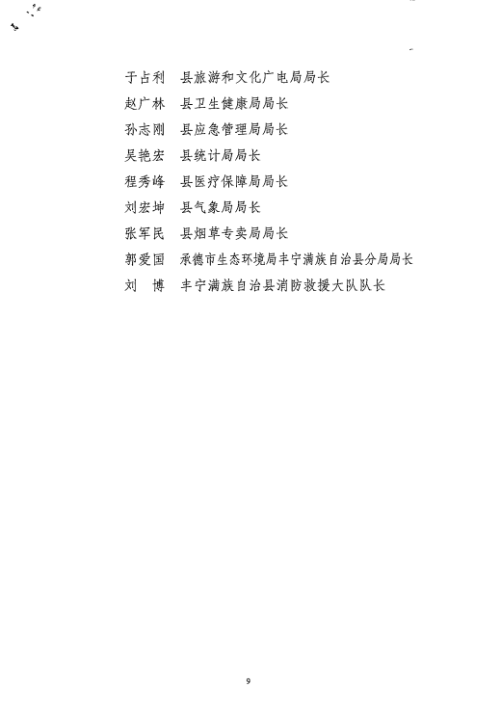 于占利　县旅游和文化广电局局长
赵广林　县卫生健康局局长
孙志刚　县应急管理局局长
吴艳宏　县统计局局长
程秀峰　县医疗保障局局长
刘宏坤　县气象局局长
张军民　县烟草专卖局局长
郭爱国　承德市生态环境局丰宁满族自治县分局局长
刘　博　丰宁满族自治县消防救援大队队长

9